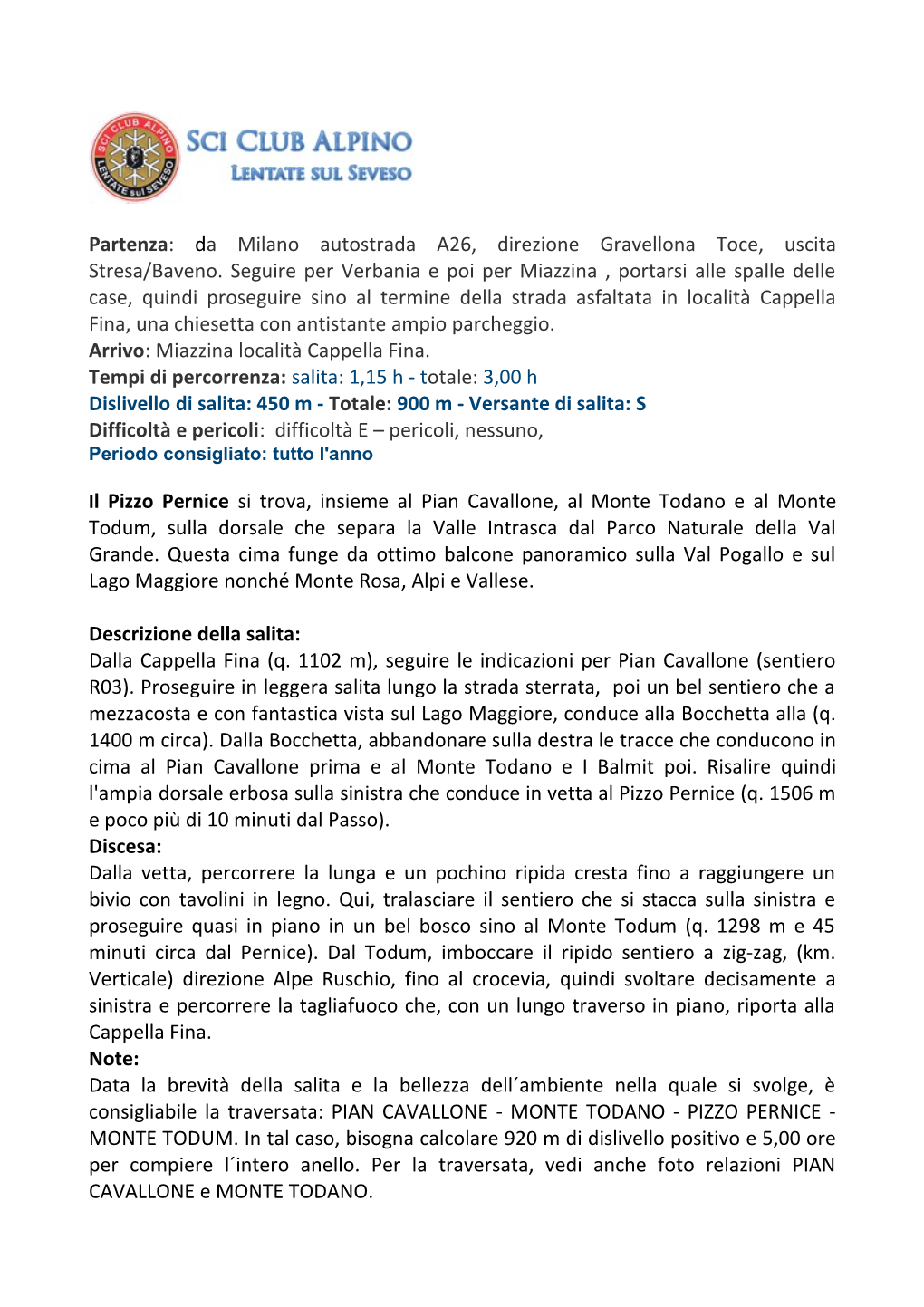 SCI CLUB ALPINO
LENTATE sul SEVESO

SCI CLUB ALPINO
LENTATE SUL SEVESO

Partenza: da Milano autostrada A26, direzione Gravellona Toce, uscita Stresa/Baveno. Seguire per Verbania e poi per Miazzina , portarsi alle spalle delle case, quindi proseguire sino al termine della strada asfaltata in località Cappella Fina, una chiesetta con antistante ampio parcheggio.
Arrivo: Miazzina località Cappella Fina.
Tempi di percorrenza: salita: 1,15 h - totale: 3,00 h
Dislivello di salita: 450 m - Totale: 900 m - Versante di salita: S
Difficoltà e pericoli: difficoltà E – pericoli, nessuno,
Periodo consigliato: tutto l'anno

Il Pizzo Pernice si trova, insieme al Pian Cavallone, al Monte Todano e al Monte Todum, sulla dorsale che separa la Valle Intrasca dal Parco Naturale della Val Grande. Questa cima funge da ottimo balcone panoramico sulla Val Pogallo e sul Lago Maggiore nonché Monte Rosa, Alpi e Vallese.

Descrizione della salita:
Dalla Cappella Fina (q. 1102 m), seguire le indicazioni per Pian Cavallone (sentiero R03). Proseguire in leggera salita lungo la strada sterrata, poi un bel sentiero che a mezzacosta e con fantastica vista sul Lago Maggiore, conduce alla Bocchetta alla (q. 1400 m circa). Dalla Bocchetta, abbandonare sulla destra le tracce che conducono in cima al Pian Cavallone prima e al Monte Todano e I Balmit poi. Risalire quindi l'ampia dorsale erbosa sulla sinistra che conduce in vetta al Pizzo Pernice (q. 1506 m e poco più di 10 minuti dal Passo).
Discesa:
Dalla vetta, percorrere la lunga e un pochino ripida cresta fino a raggiungere un bivio con tavolini in legno. Qui, tralasciare il sentiero che si stacca sulla sinistra e proseguire quasi in piano in un bel bosco sino al Monte Todum (q. 1298 m e 45 minuti circa dal Pernice). Dal Todum, imboccare il ripido sentiero a zig-zag, (km. Verticale) direzione Alpe Ruschio, fino al crocevia, quindi svoltare decisamente a sinistra e percorrere la tagliafuoco che, con un lungo traverso in piano, riporta alla Cappella Fina.
Note:
Data la brevità della salita e la bellezza dell´ambiente nella quale si svolge, è consigliabile la traversata: PIAN CAVALLONE - MONTE TODANO - PIZZO PERNICE - MONTE TODUM. In tal caso, bisogna calcolare 920 m di dislivello positivo e 5,00 ore per compiere l´intero anello. Per la traversata, vedi anche foto relazioni PIAN CAVALLONE e MONTE TODANO.